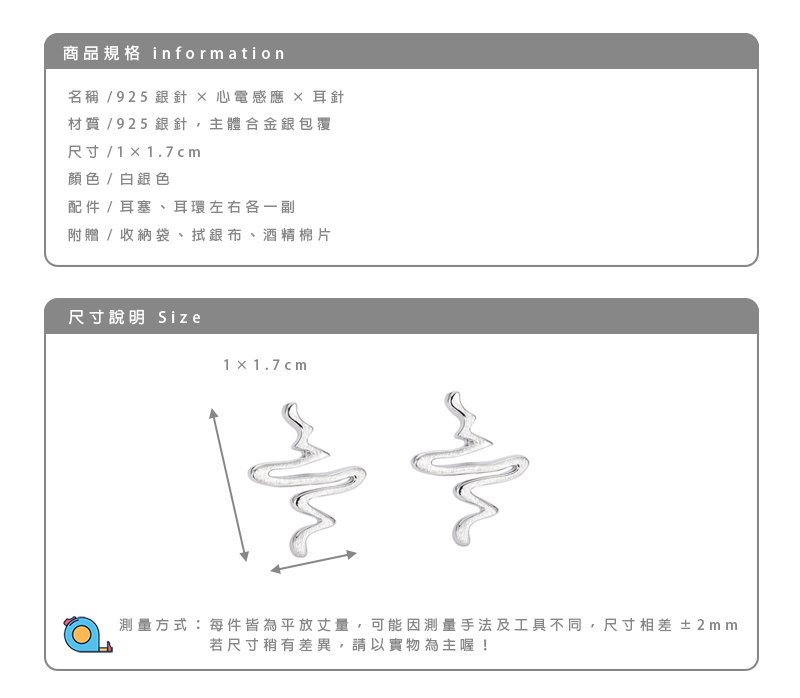 商品規格 information

名稱 / 925 銀針 × 心電感應 × 耳針

材質 / 925 銀針，主體合金銀包覆

尺寸 / 1 × 1.7cm

顏色 / 白銀色

配件 / 耳塞、耳環左右各一副

附贈 / 收納袋、拭銀布、酒精棉片

尺寸說明 Size

1 × 1.7cm

測量方式：每件皆為平放丈量，可能因測量手法及工具不同，尺寸相差 ± 2mm 若尺寸稍有差異，請以實物為主喔！